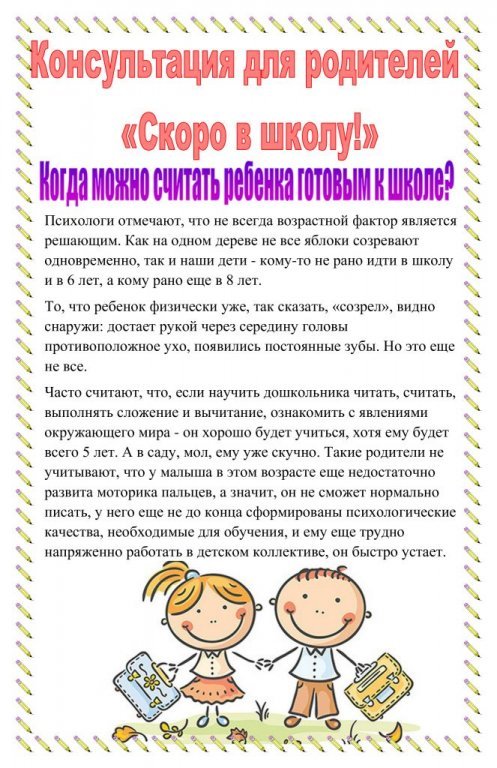 Консультация для родителей

«Скоро в школу!»

Когда можно считать ребенка готовым к школе?

Психологи отмечают, что не всегда возрастной фактор является решающим. Как на одном дереве не все яблоки созревают одновременно, так и наши дети - кому-то не рано идти в школу и в 6 лет, а кому рано еще в 8 лет.

То, что ребенок физически уже, так сказать, «созрел», видно снаружи: достает рукой через середину головы противоположное ухо, появились постоянные зубы. Но это еще не все.

Часто считают, что, если научить дошкольника читать, считать, выполнять сложение и вычитание, ознакомить с явлениями окружающего мира - он хорошо будет учиться, хотя ему будет всего 5 лет. А в саду, мол, ему уже скучно. Такие родители не учитывают, что у малыша в этом возрасте еще недостаточно развита моторика пальцев, а значит, он не сможет нормально писать, у него еще не до конца сформированы психологические качества, необходимые для обучения, и ему еще трудно напряженно работать в детском коллективе, он быстро устает.